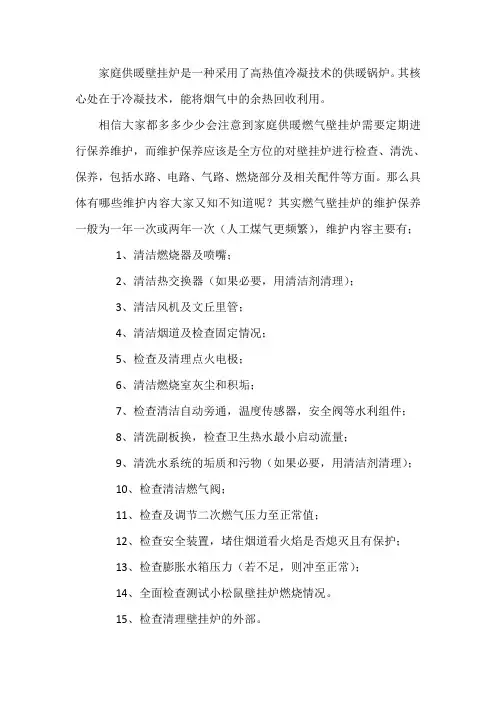 家庭供暖壁挂炉是一种采用了高热值冷凝技术的供暖锅炉。其核心处在于冷凝技术，能将烟气中的余热回收利用。

相信大家都多多少少会注意到家庭供暖燃气壁挂炉需要定期进行保养维护，而维护保养应该是全方位的对壁挂炉进行检查、清洗、保养，包括水路、电路、气路、燃烧部分及相关配件等方面。那么具体有哪些维护内容大家又知不知道呢？其实燃气壁挂炉的维护保养一般为一年一次或两年一次（人工煤气更频繁），维护内容主要有：

1、清洁燃烧器及喷嘴；

2、清洁热交换器（如果必要，用清洁剂清理）；

3、清洁风机及文丘里管；

4、清洁烟道及检查固定情况；

5、检查及清理点火电极；

6、清洁燃烧室灰尘和积垢；

7、检查清洁自动旁通，温度传感器，安全阀等水利组件；

8、清洗副板换，检查卫生热水最小启动流量；

9、清洗水系统的垢质和污物（如果必要，用清洁剂清理）；

10、检查清洁燃气阀；

11、检查及调节二次燃气压力至正常值；

12、检查安全装置，堵住烟道看火焰是否熄灭且有保护；

13、检查膨胀水箱压力（若不足，则冲至正常）；

14、全面检查测试小松鼠壁挂炉燃烧情况。

15、检查清理壁挂炉的外部。